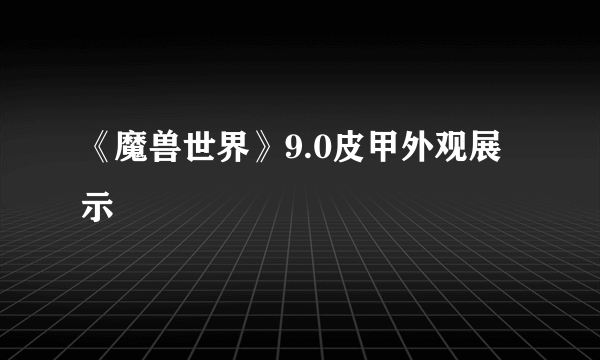 《魔兽世界》9.0皮甲外观展示